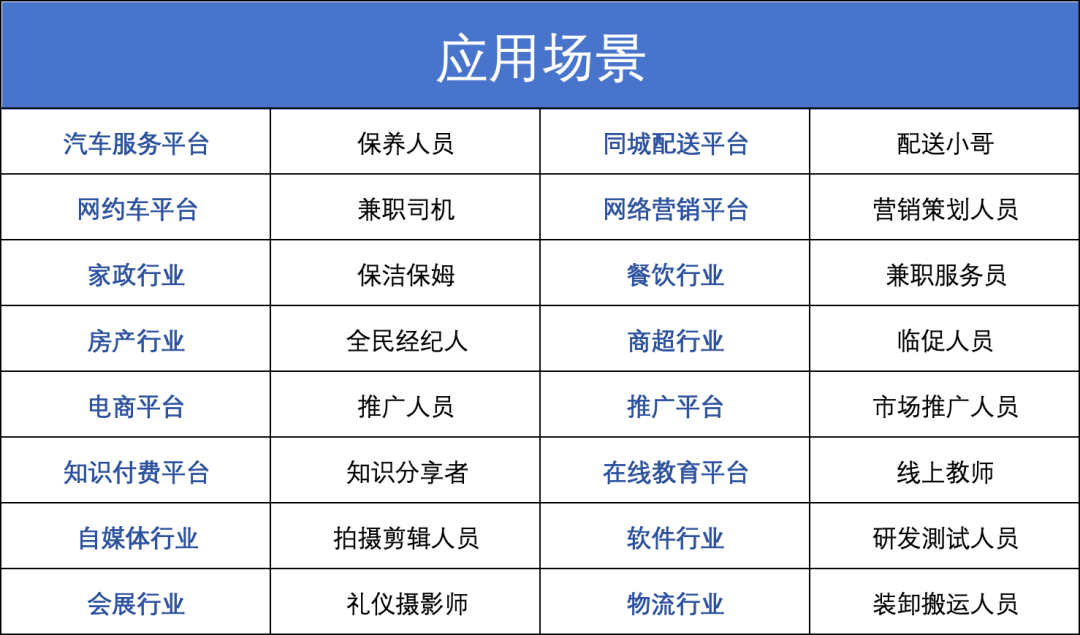 应用场景

| 汽车服务平台 | 保养人员 | 同城配送平台 | 配送小哥 |
|---|---|---|---|
| 网约车平台 | 兼职司机 | 网络营销平台 | 营销策划人员 |
| 家政行业 | 保洁保姆 | 餐饮行业 | 兼职服务员 |
| 房产行业 | 全民经纪人 | 商超行业 | 临促人员 |
| 电商平台 | 推广人员 | 推广平台 | 市场推广人员 |
| 知识付费平台 | 知识分享者 | 在线教育平台 | 线上教师 |
| 自媒体行业 | 拍摄剪辑人员 | 软件行业 | 研发测试人员 |
| 会展行业 | 礼仪摄影师 | 物流行业 | 装卸搬运人员 |